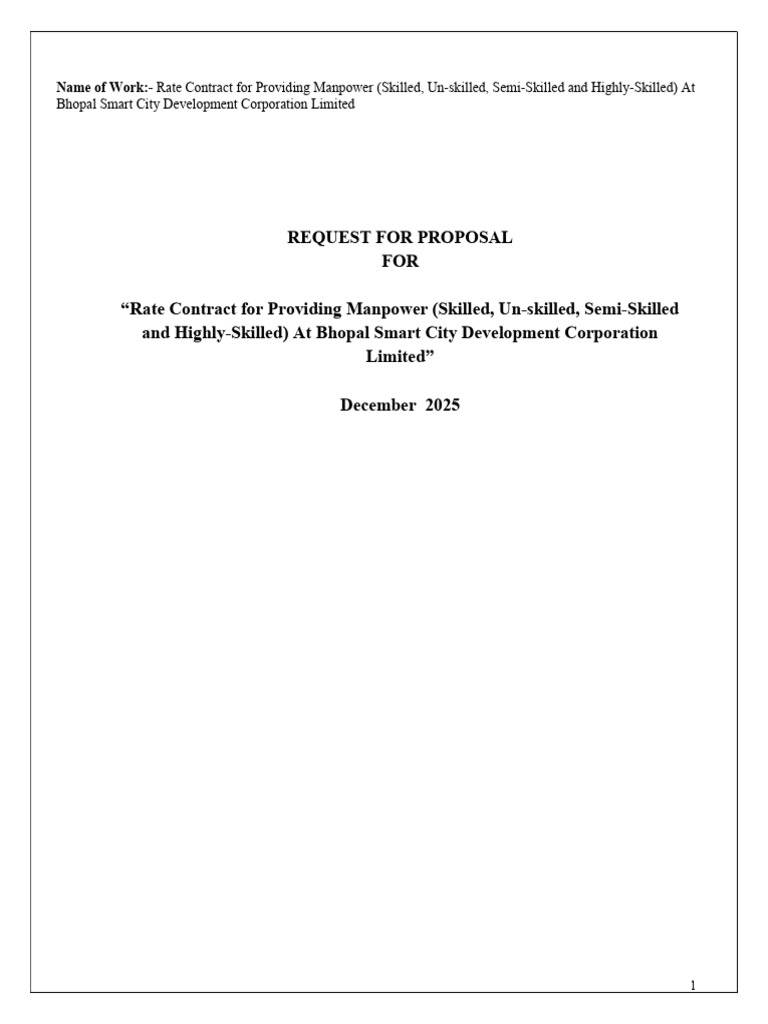 Name of Work:- Rate Contract for Providing Manpower (Skilled, Un-skilled, Semi-Skilled and Highly-Skilled) At Bhopal Smart City Development Corporation Limited

REQUEST FOR PROPOSAL
FOR

"Rate Contract for Providing Manpower (Skilled, Un-skilled, Semi-Skilled and Highly-Skilled) At Bhopal Smart City Development Corporation Limited"

December 2025

1